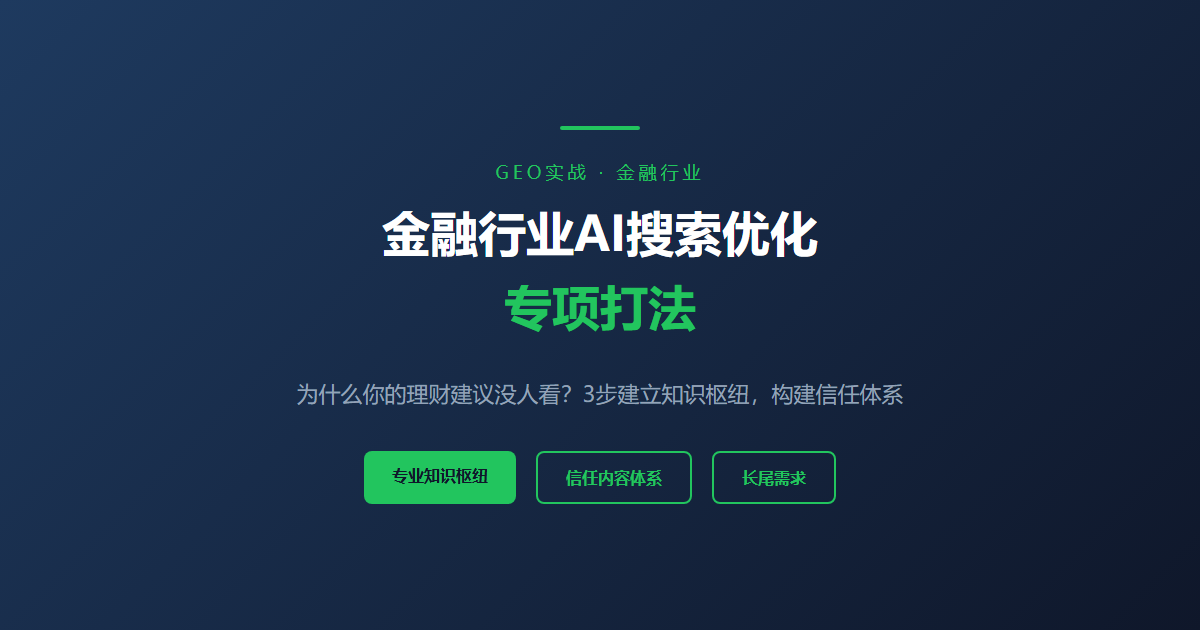 GEO实战 · 金融行业

金融行业AI搜索优化

专项打法

为什么你的理财建议没人看？3步建立知识枢纽，构建信任体系

专业知识枢纽

信任内容体系

长尾需求